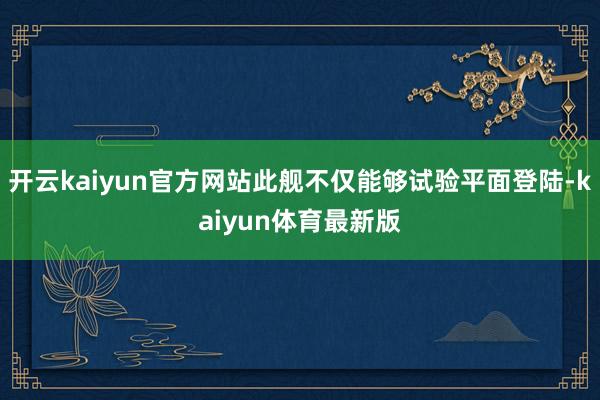 开云kaiyun官方网站此舰不仅能够试验平面登陆-kaiyun体育最新版